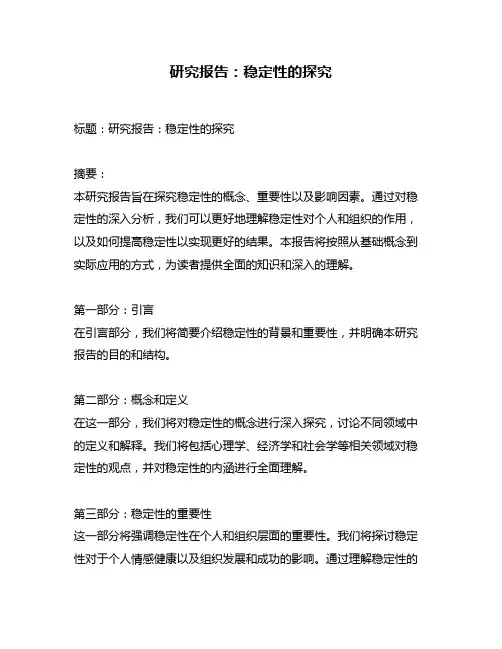 研究报告：稳定性的探究

标题：研究报告：稳定性的探究

摘要：
本研究报告旨在探究稳定性的概念、重要性以及影响因素。通过对稳定性的深入分析，我们可以更好地理解稳定性对个人和组织的作用，以及如何提高稳定性以实现更好的结果。本报告将按照从基础概念到实际应用的方式，为读者提供全面的知识和深入的理解。

第一部分：引言
在引言部分，我们将简要介绍稳定性的背景和重要性，并明确本研究报告的目的和结构。

第二部分：概念和定义
在这一部分，我们将对稳定性的概念进行深入探究，讨论不同领域中的定义和解释。我们将包括心理学、经济学和社会学等相关领域对稳定性的观点，并对稳定性的内涵进行全面理解。

第三部分：稳定性的重要性
这一部分将强调稳定性在个人和组织层面的重要性。我们将探讨稳定性对于个人情感健康以及组织发展和成功的影响。通过理解稳定性的